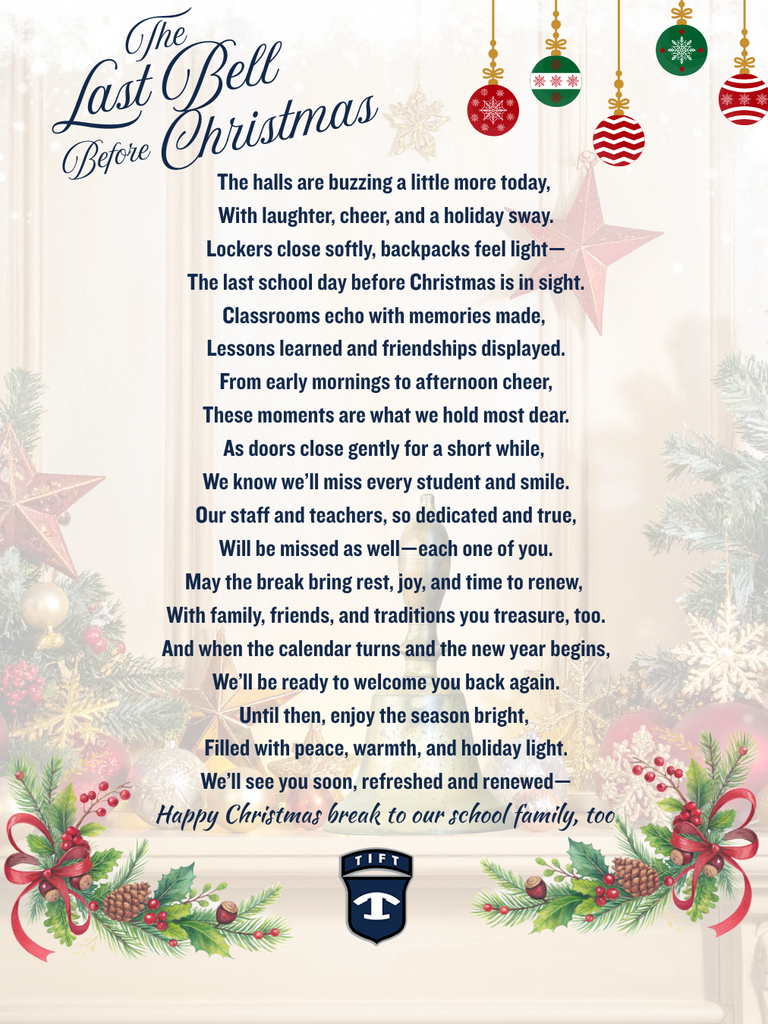 The Last Bell Before Christmas

The halls are buzzing a little more today,
With laughter, cheer, and a holiday sway.
Lockers close softly, backpacks feel light—
The last school day before Christmas is in sight.
Classrooms echo with memories made,
Lessons learned and friendships displayed.
From early mornings to afternoon cheer,
These moments are what we hold most dear.
As doors close gently for a short while,
We know we'll miss every student and smile.
Our staff and teachers, so dedicated and true,
Will be missed as well—each one of you.
May the break bring rest, joy, and time to renew,
With family, friends, and traditions you treasure, too.
And when the calendar turns and the new year begins,
We'll be ready to welcome you back again.
Until then, enjoy the season bright,
Filled with peace, warmth, and holiday light.
We'll see you soon, refreshed and renewed—
Happy Christmas break to our school family, too

TIFT
T